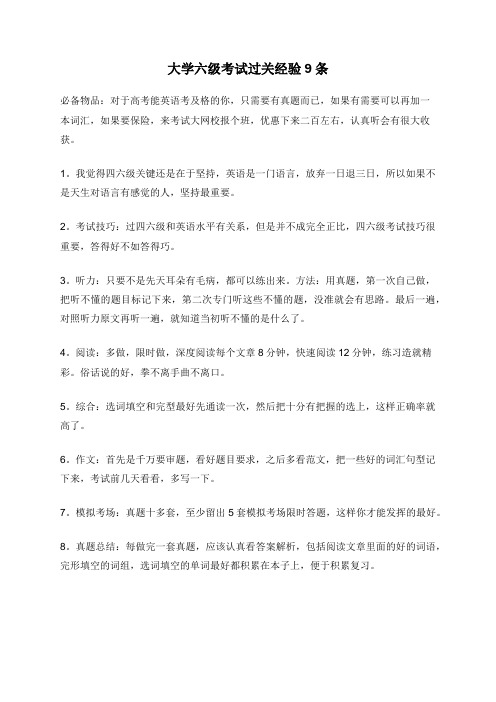 大学六级考试过关经验 9 条

必备物品：对于高考能英语考及格的你，只需要有真题而已，如果有需要可以再加一本词汇，如果要保险，来考试大网校报个班，优惠下来二百左右，认真听会有很大收获。

1．我觉得四六级关键还是在于坚持，英语是一门语言，放弃一日退三日，所以如果不是天生对语言有感觉的人，坚持最重要。

2．考试技巧：过四六级和英语水平有关系，但是并不成完全正比，四六级考试技巧很重要，答得好不如答得巧。

3．听力：只要不是先天耳朵有毛病，都可以练出来。方法：用真题，第一次自己做，把听不懂的题目标记下来，第二次专门听这些不懂的题，没准就会有思路。最后一遍，对照听力原文再听一遍，就知道当初听不懂的是什么了。

4．阅读：多做，限时做，深度阅读每个文章 8 分钟，快速阅读 12 分钟，练习造就精彩。俗话说的好，拳不离手曲不离口。

5．综合：选词填空和完型最好先通读一次，然后把十分有把握的选上，这样正确率就高了。

6．作文：首先是千万要审题，看好题目要求，之后多看范文，把一些好的词汇句型记下来，考试前几天看看，多写一下。

7．模拟考场：真题十多套，至少留出 5 套模拟考场限时答题，这样你才能发挥的最好。

8．真题总结：每做完一套真题，应该认真看答案解析，包括阅读文章里面的好的词语，完形填空的词组，选词填空的单词最好都积累在本子上，便于积累复习。